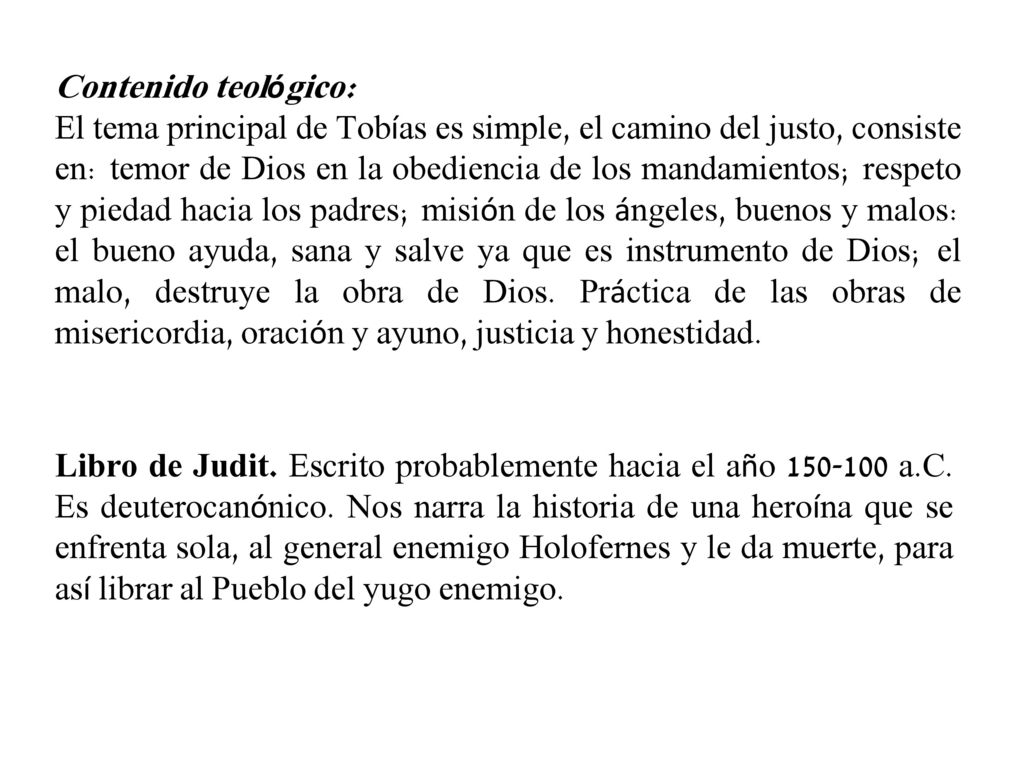 Contenido teológico:
El tema principal de Tobías es simple, el camino del justo, consiste en: temor de Dios en la obediencia de los mandamientos; respeto y piedad hacia los padres; misión de los ángeles, buenos y malos: el bueno ayuda, sana y salve ya que es instrumento de Dios; el malo, destruye la obra de Dios. Práctica de las obras de misericordia, oración y ayuno, justicia y honestidad.

Libro de Judit. Escrito probablemente hacia el año 150-100 a.C. Es deuterocanónico. Nos narra la historia de una heroína que se enfrenta sola, al general enemigo Holofernes y le da muerte, para así librar al Pueblo del yugo enemigo.